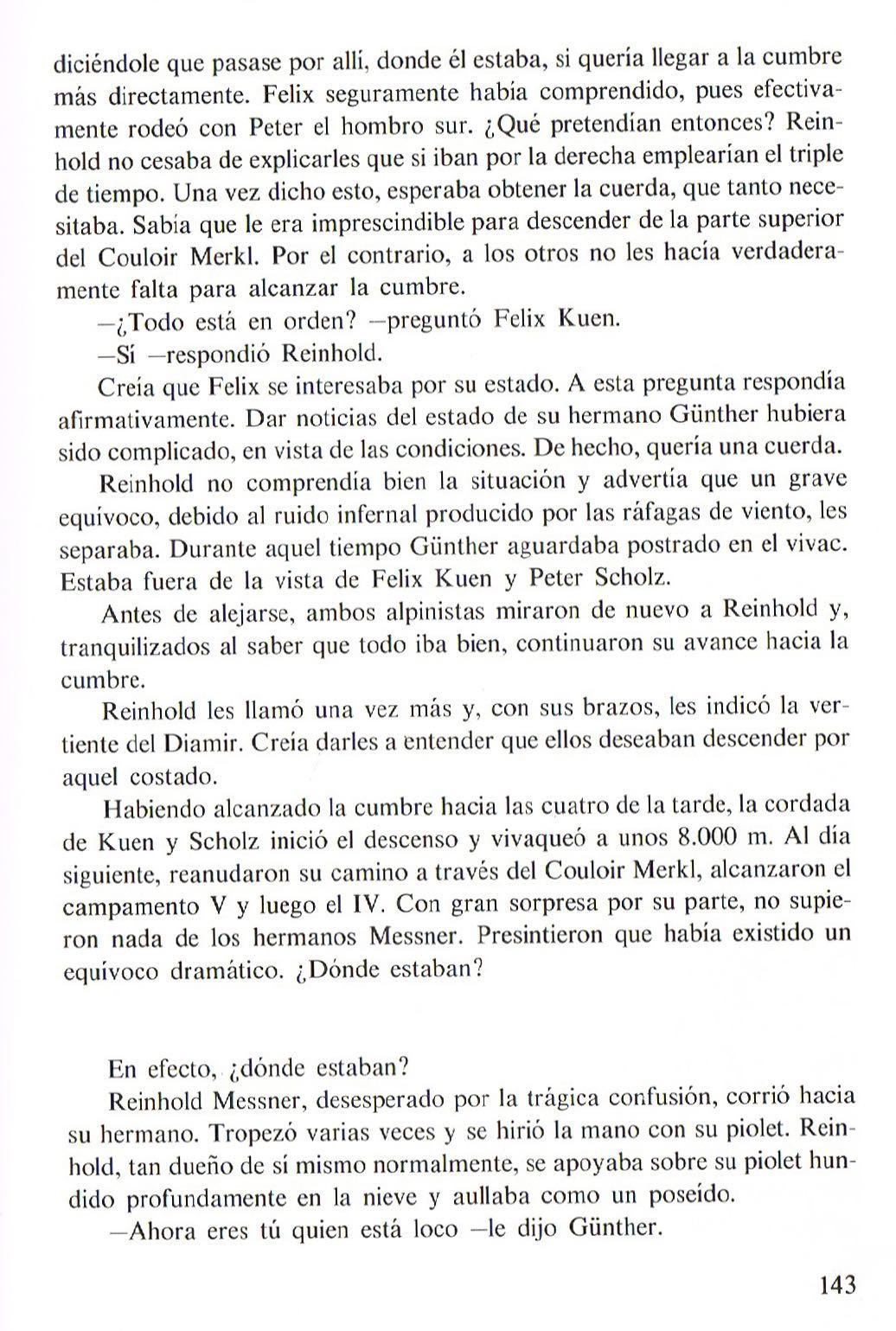 diciéndole que pasase por allí, donde él estaba, si quería llegar a la cumbre más directamente. Felix seguramente había comprendido, pues efectivamente rodeó con Peter el hombro sur. ¿Qué pretendían entonces? Reinhold no cesaba de explicarles que si iban por la derecha emplearían el triple de tiempo. Una vez dicho esto, esperaba obtener la cuerda, que tanto necesitaba. Sabía que le era imprescindible para descender de la parte superior del Couloir Merkl. Por el contrario, a los otros no les hacía verdaderamente falta para alcanzar la cumbre.

—¿Todo está en orden? —preguntó Felix Kuen.

—Sí —respondió Reinhold.

Creía que Felix se interesaba por su estado. A esta pregunta respondía afirmativamente. Dar noticias del estado de su hermano Günther hubiera sido complicado, en vista de las condiciones. De hecho, quería una cuerda.

Reinhold no comprendía bien la situación y advertía que un grave equívoco, debido al ruido infernal producido por las ráfagas de viento, les separaba. Durante aquel tiempo Günther aguardaba postrado en el vivac. Estaba fuera de la vista de Felix Kuen y Peter Scholz.

Antes de alejarse, ambos alpinistas miraron de nuevo a Reinhold y, tranquilizados al saber que todo iba bien, continuaron su avance hacia la cumbre.

Reinhold les llamó una vez más y, con sus brazos, les indicó la vertiente del Diamir. Creía darles a entender que ellos deseaban descender por aquel costado.

Habiendo alcanzado la cumbre hacia las cuatro de la tarde, la cordada de Kuen y Scholz inició el descenso y vivaqueó a unos 8.000 m. Al día siguiente, reanudaron su camino a través del Couloir Merkl, alcanzaron el campamento V y luego el IV. Con gran sorpresa por su parte, no supieron nada de los hermanos Messner. Presintieron que había existido un equívoco dramático. ¿Dónde estaban?

En efecto, ¿dónde estaban?

Reinhold Messner, desesperado por la trágica confusión, corrió hacia su hermano. Tropezó varias veces y se hirió la mano con su piolet. Reinhold, tan dueño de sí mismo normalmente, se apoyaba sobre su piolet hundido profundamente en la nieve y aullaba como un poseído.

—Ahora eres tú quien está loco —le dijo Günther.

143